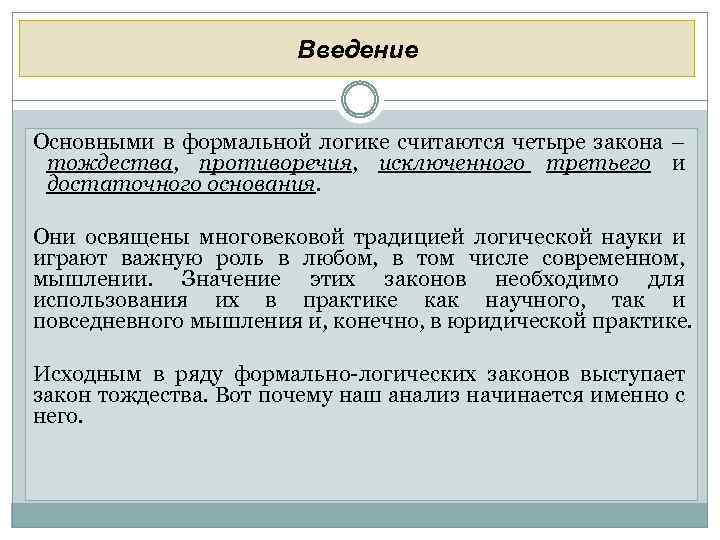 Введение

Основными в формальной логике считаются четыре закона – тождества, противоречия, исключенного третьего и достаточного основания.

Они освящены многовековой традицией логической науки и играют важную роль в любом, в том числе современном, мышлении. Значение этих законов необходимо для использования их в практике как научного, так и повседневного мышления и, конечно, в юридической практике.

Исходным в ряду формально-логических законов выступает закон тождества. Вот почему наш анализ начинается именно с него.